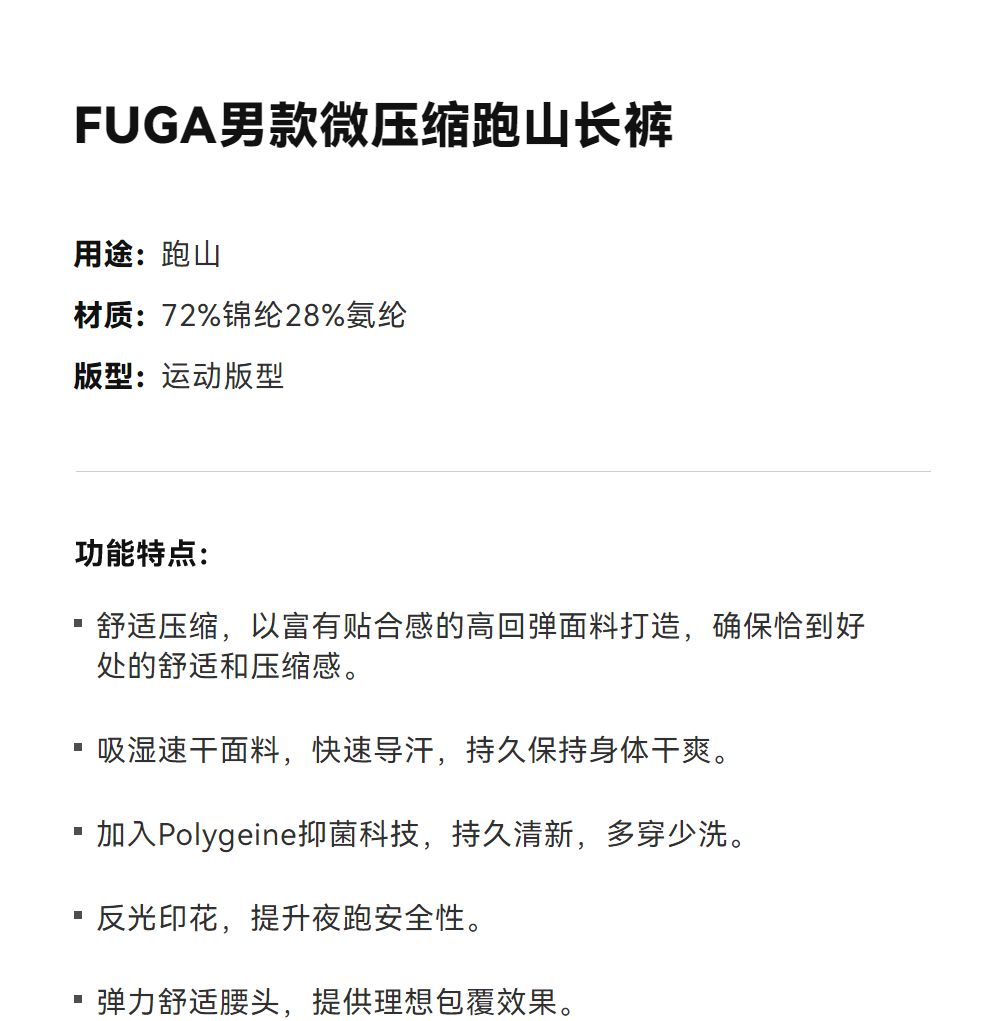 FUGA男款微压缩跑山长裤

用途：跑山

材质：72%锦纶28%氨纶

版型：运动版型

功能特点：

• 舒适压缩，以富有贴合感的高回弹面料打造，确保恰到好处的舒适和压缩感。

• 吸湿速干面料，快速导汗，持久保持身体干爽。

• 加入Polygeine抑菌科技，持久清新，多穿少洗。

• 反光印花，提升夜跑安全性。

• 弹力舒适腰头，提供理想包覆效果。